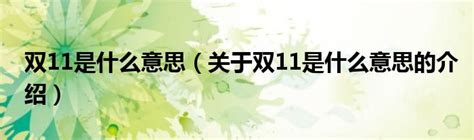 双11是什么意思（关于双11是什么意思的介绍）